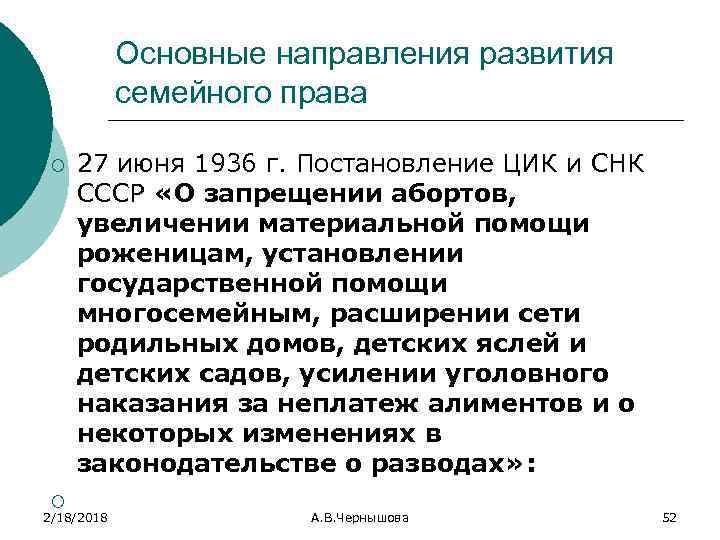 Основные направления развития семейного права

27 июня 1936 г. Постановление ЦИК и СНК СССР «О запрещении абортов, увеличении материальной помощи роженицам, установлении государственной помощи многосемейным, расширении сети родильных домов, детских яслей и детских садов, усилении уголовного наказания за неплатеж алиментов и о некоторых изменениях в законодательстве о разводах»:

2/18/2018 А.В.Чернышова 52